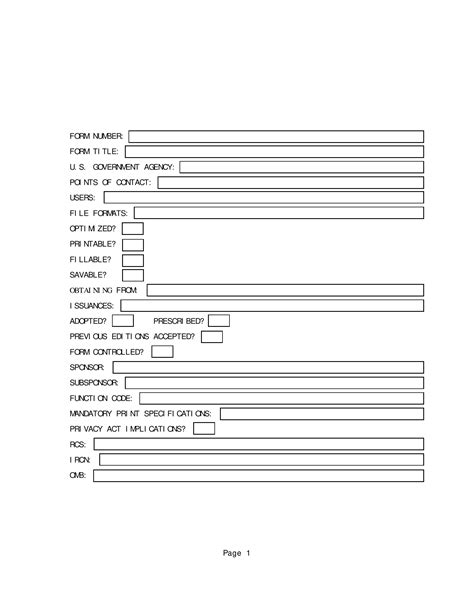 FORM NUMBER:

FORM TITLE:

U.S. GOVERNMENT AGENCY:

POINTS OF CONTACT:

USERS:

FILE FORMATS:

OPTIMIZED?

PRINTABLE?

FILLABLE?

SAVABLE?

OBTAINING FROM:

ISSUANCES:

ADOPTED? PRESCRIBED?

PREVIOUS EDITIONS ACCEPTED?

FORM CONTROLLED?

SPONSOR:

SUBSPONSOR:

FUNCTION CODE:

MANDATORY PRINT SPECIFICATIONS:

PRIVACY ACT IMPLICATIONS?

RCS:

IRCN:

OMB:

Page 1